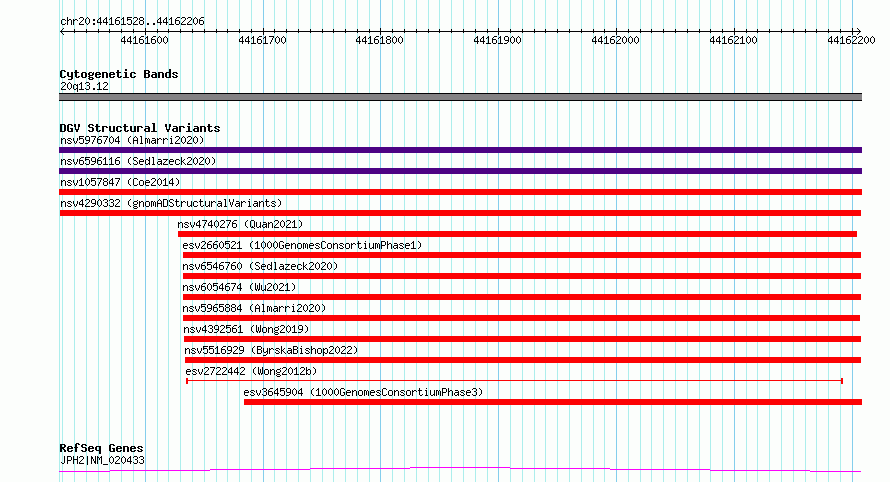 chr20:44161528..44162206

44161600 44161700 44161800 44161900 44162000 44162100 44162200

Cytogenetic Bands
20q13.12

DGV Structural Variants
nsv5976704 (Almarri2020)
nsv6596116 (Sedlazeck2020)
nsv1057847 (Coe2014)
nsv4290332 (gnomADStructuralVariants)
nsv4740276 (Quan2021)
esv2660521 (1000GenomesConsortiumPhase1)
nsv6546760 (Sedlazeck2020)
nsv6054674 (Wu2021)
nsv5965884 (Almarri2020)
nsv4392561 (Wong2019)
nsv5516929 (ByrskaBishop2022)
esv2722442 (Wong2012b)
esv3645904 (1000GenomesConsortiumPhase3)

RefSeq Genes
JPH2|NM_020433